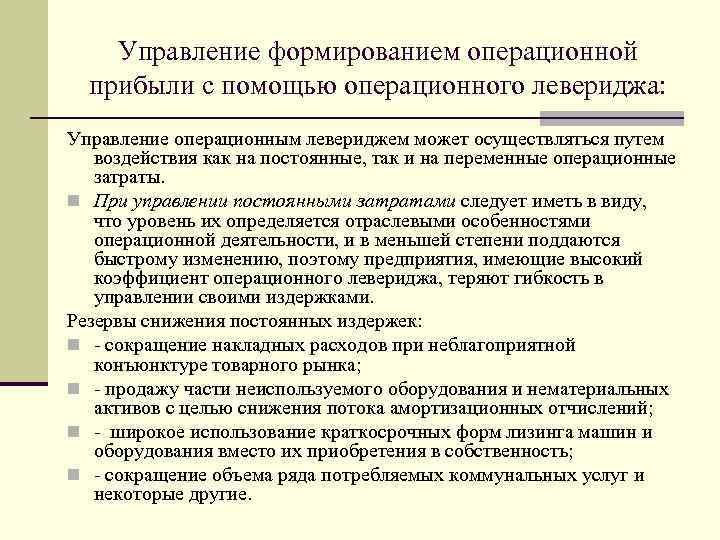 Управление формированием операционной прибыли с помощью операционного левериджа:

Управление операционным левериджем может осуществляться путем воздействия как на постоянные, так и на переменные операционные затраты.

При управлении постоянными затратами следует иметь в виду, что уровень их определяется отраслевыми особенностями операционной деятельности, и в меньшей степени поддаются быстрому изменению, поэтому предприятия, имеющие высокий коэффициент операционного левериджа, теряют гибкость в управлении своими издержками.

Резервы снижения постоянных издержек:

- сокращение накладных расходов при неблагоприятной конъюнктуре товарного рынка;

- продажу части неиспользуемого оборудования и нематериальных активов с целью снижения потока амортизационных отчислений;

- широкое использование краткосрочных форм лизинга машин и оборудования вместо их приобретения в собственность;

- сокращение объема ряда потребляемых коммунальных услуг и некоторые другие.